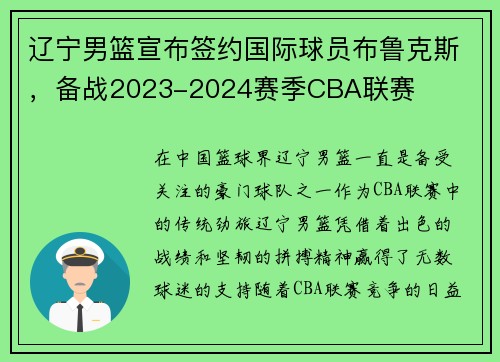 辽宁男篮宣布签约国际球员布鲁克斯，备战2023-2024赛季CBA联赛

在中国篮球界辽宁男篮一直是备受关注的豪门球队之一作为CBA联赛中的传统劲旅辽宁男篮凭借着出色的战绩和坚韧的拼搏精神赢得了无数球迷的支持随着CBA联赛竞争的日益